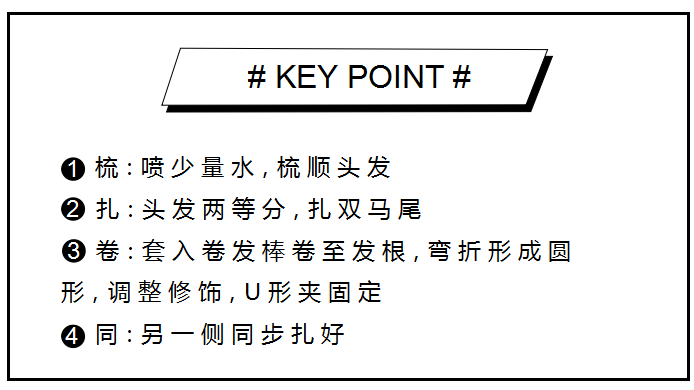 # KEY POINT #

❶ 梳：喷少量水，梳顺头发

❷ 扎：头发两等分，扎双马尾

❸ 卷：套入卷发棒卷至发根，弯折形成圆形，调整修饰，U形夹固定

❹ 同：另一侧同步扎好